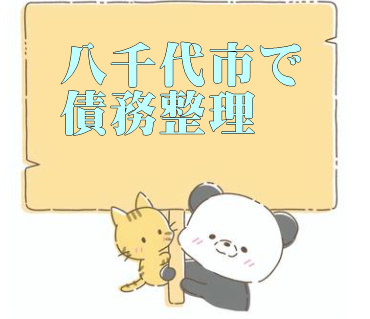 八千代市で
債務整理